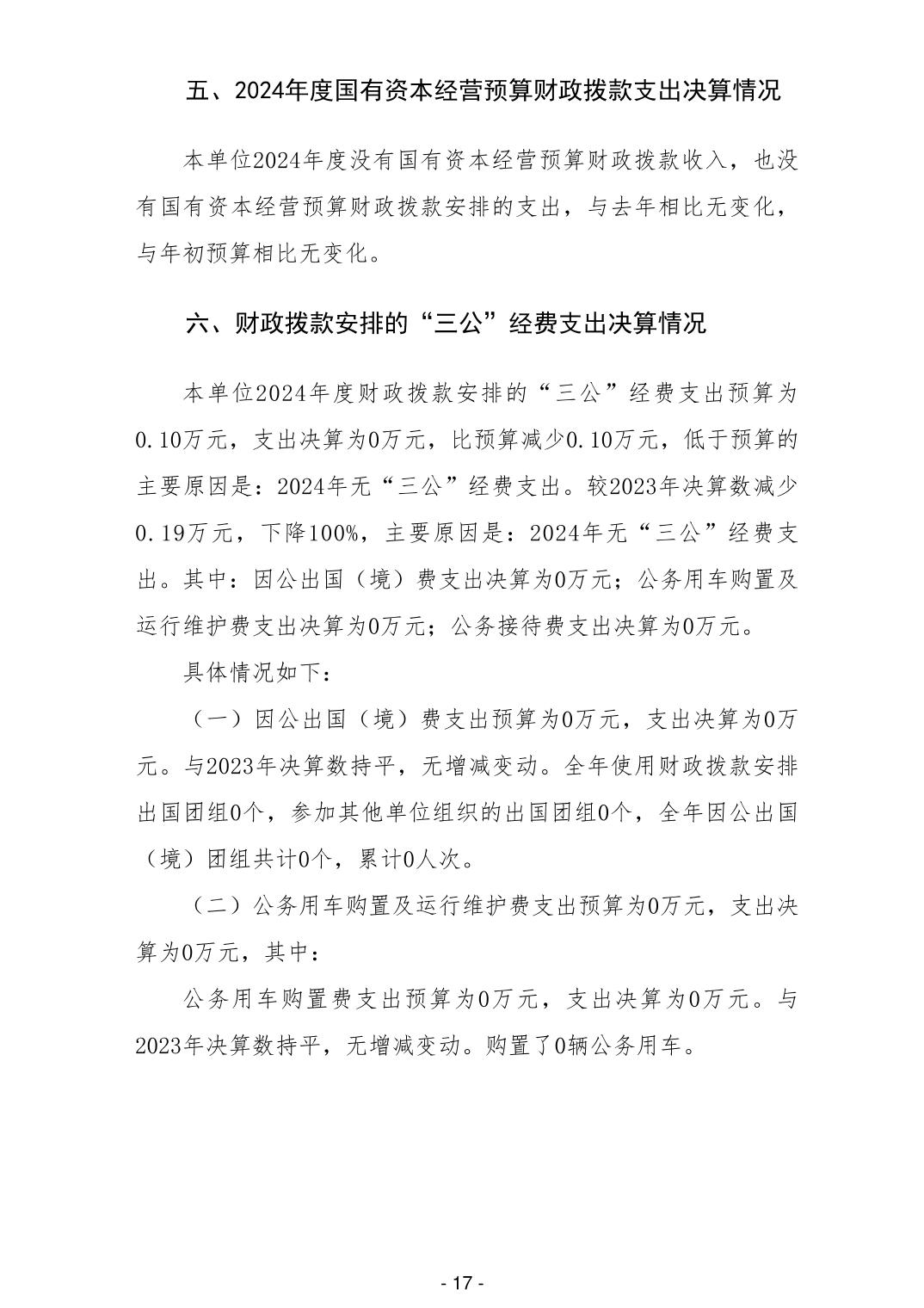 五、2024年度国有资本经营预算财政拨款支出决算情况

本单位2024年度没有国有资本经营预算财政拨款收入，也没有国有资本经营预算财政拨款安排的支出，与去年相比无变化，与年初预算相比无变化。

六、财政拨款安排的“三公”经费支出决算情况

本单位2024年度财政拨款安排的“三公”经费支出预算为0.10万元，支出决算为0万元，比预算减少0.10万元，低于预算的主要原因是：2024年无“三公”经费支出。较2023年决算数减少0.19万元，下降100%，主要原因是：2024年无“三公”经费支出。其中：因公出国（境）费支出决算为0万元；公务用车购置及运行维护费支出决算为0万元；公务接待费支出决算为0万元。

具体情况如下：

（一）因公出国（境）费支出预算为0万元，支出决算为0万元。与2023年决算数持平，无增减变动。全年使用财政拨款安排出国团组0个，参加其他单位组织的出国团组0个，全年因公出国（境）团组共计0个，累计0人次。

（二）公务用车购置及运行维护费支出预算为0万元，支出决算为0万元，其中：

公务用车购置费支出预算为0万元，支出决算为0万元。与2023年决算数持平，无增减变动。购置了0辆公务用车。

- 17 -